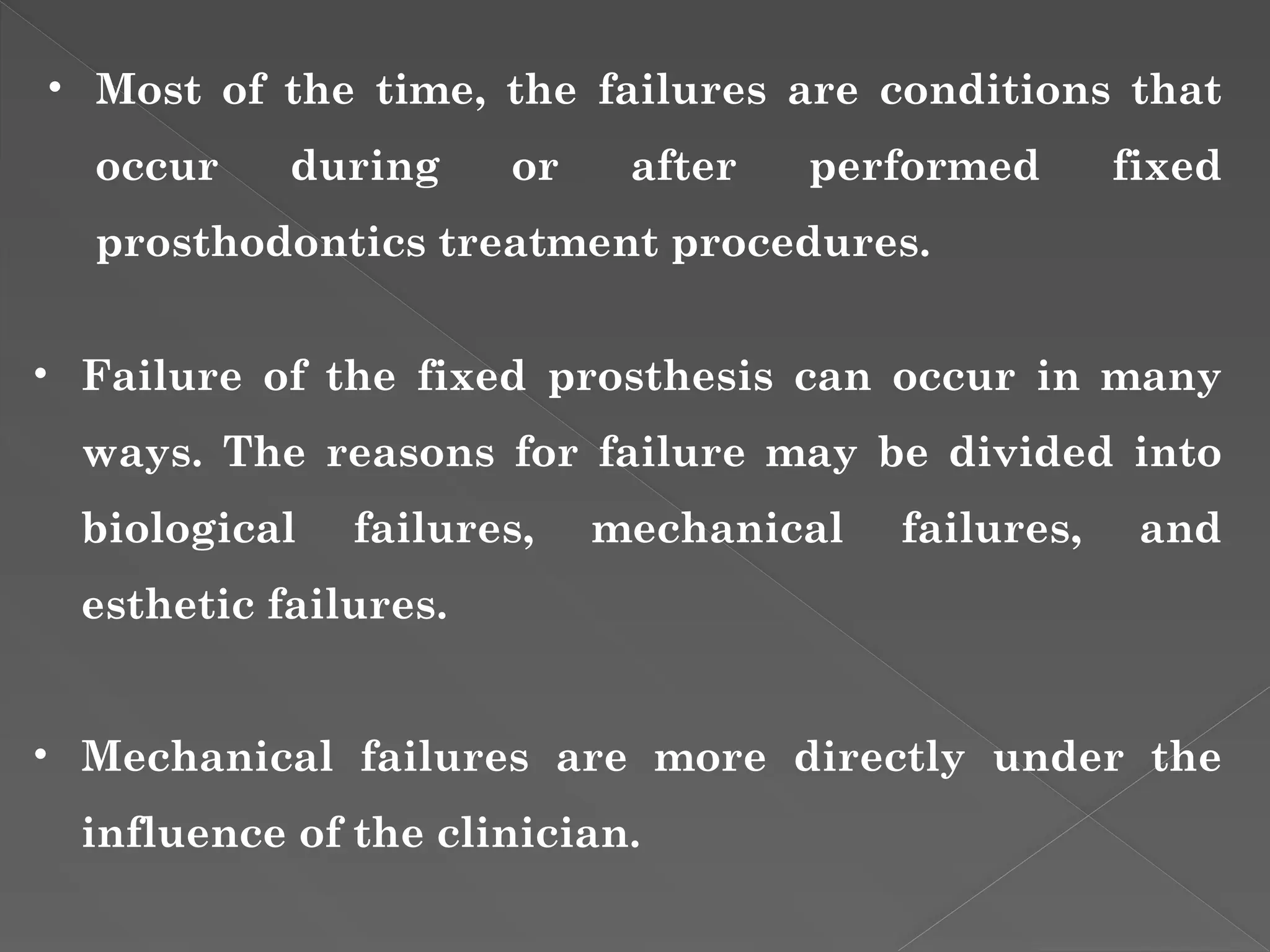 • Most of the time, the failures are conditions that occur during or after performed fixed prosthodontics treatment procedures.

• Failure of the fixed prosthesis can occur in many ways. The reasons for failure may be divided into biological failures, mechanical failures, and esthetic failures.

• Mechanical failures are more directly under the influence of the clinician.